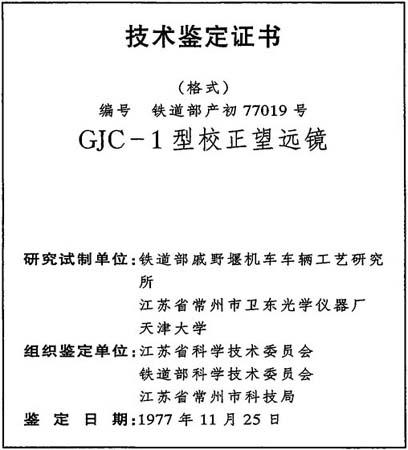 技术鉴定证书

（格式）

编号 铁道部产初77019号

GJC-1型校正望远镜

研究试制单位：铁道部戚野堰机车车辆工艺研究所
江苏省常州市卫东光学仪器厂
天津大学

组织鉴定单位：江苏省科学技术委员会
铁道部科学技术委员会
江苏省常州市科技局

鉴定日期：1977年11月25日